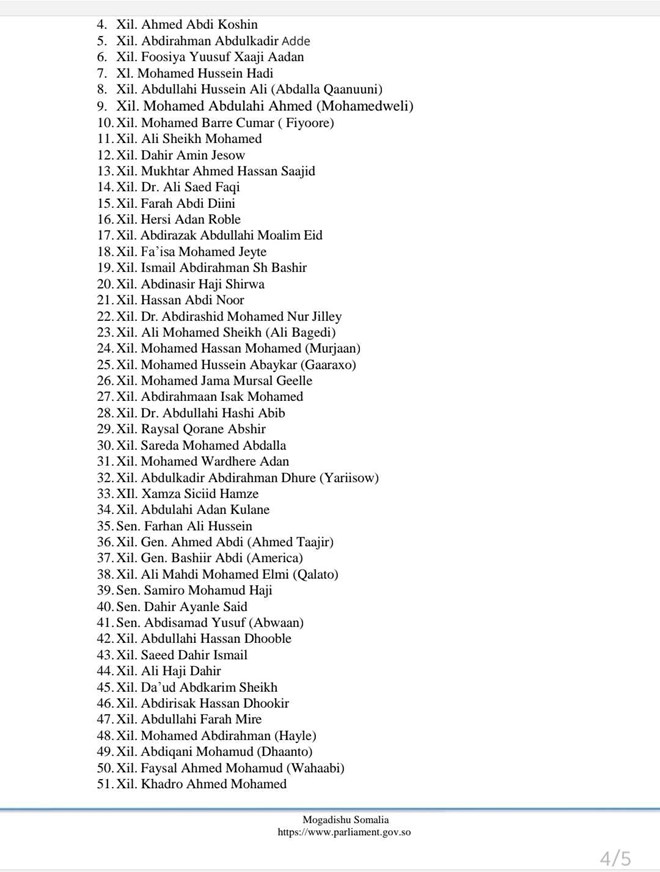 4. Xil. Ahmed Abdi Koshin
5. Xil. Abdirahman Abdulkadir Adde
6. Xil. Foosiya Yuusuf Xaaji Aadan
7. Xl. Mohamed Hussein Hadi
8. Xil. Abdullahi Hussein Ali (Abdalla Qaanuuni)
9. Xil. Mohamed Abdulahi Ahmed (Mohamedweli)
10. Xil. Mohamed Barre Cumar ( Fiyoore)
11. Xil. Ali Sheikh Mohamed
12. Xil. Dahir Amin Jesow
13. Xil. Mukhtar Ahmed Hassan Saajid
14. Xil. Dr. Ali Saed Faqi
15. Xil. Farah Abdi Diini
16. Xil. Hersi Adan Roble
17. Xil. Abdirazak Abdullahi Moalim Eid
18. Xil. Fa'isa Mohamed Jeyte
19. Xil. Ismail Abdirahman Sh Bashir
20. Xil. Abdinasir Haji Shirwa
21. Xil. Hassan Abdi Noor
22. Xil. Dr. Abdirashid Mohamed Nur Jilley
23. Xil. Ali Mohamed Sheikh (Ali Bagedi)
24. Xil. Mohamed Hassan Mohamed (Murjaan)
25. Xil. Mohamed Hussein Abaykar (Gaaraxo)
26. Xil. Mohamed Jama Mursal Geelle
27. Xil. Abdirahmaan Isak Mohamed
28. Xil. Dr. Abdullahi Hashi Abib
29. Xil. Raysal Qorane Abshir
30. Xil. Sareda Mohamed Abdalla
31. Xil. Mohamed Wardhere Adan
32. Xil. Abdulkadir Abdirahman Dhure (Yariisow)
33. XIl. Xamza Siciid Hamze
34. Xil. Abdulahi Adan Kulane
35. Sen. Farhan Ali Hussein
36. Xil. Gen. Ahmed Abdi (Ahmed Taajir)
37. Xil. Gen. Bashiir Abdi (America)
38. Xil. Ali Mahdi Mohamed Elmi (Qalato)
39. Sen. Samiro Mohamud Haji
40. Sen. Dahir Ayanle Said
41. Sen. Abdisamad Yusuf (Abwaan)
42. Xil. Abdullahi Hassan Dhooble
43. Xil. Saeed Dahir Ismail
44. Xil. Ali Haji Dahir
45. Xil. Da'ud Abdkarim Sheikh
46. Xil. Abdirisak Hassan Dhookir
47. Xil. Abdullahi Farah Mire
48. Xil. Mohamed Abdirahman (Hayle)
49. Xil. Abdiqani Mohamud (Dhaanto)
50. Xil. Faysal Ahmed Mohamud (Wahaabi)
51. Xil. Khadro Ahmed Mohamed

Mogadishu Somalia
https://www.parliament.gov.so

4/5